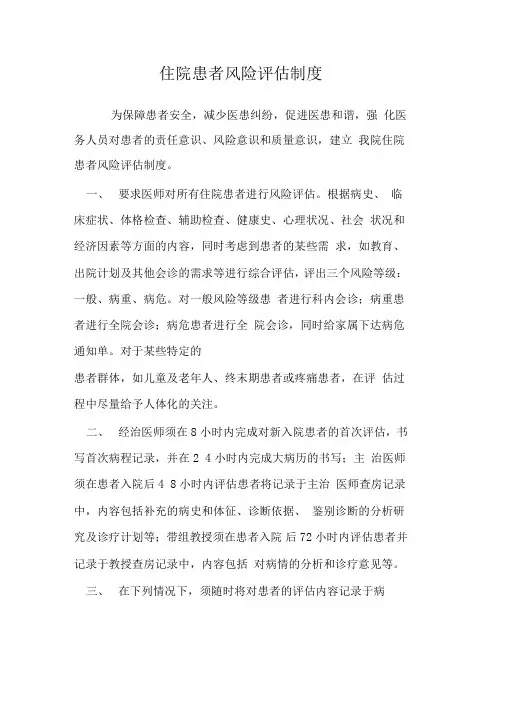 住院患者风险评估制度

为保障患者安全，减少医患纠纷，促进医患和谐，强 化医务人员对患者的责任意识、风险意识和质量意识，建立 我院住院患者风险评估制度。

一、 要求医师对所有住院患者进行风险评估。根据病史、 临床症状、体格检查、辅助检查、健康史、心理状况、社会 状况和经济因素等方面的内容，同时考虑到患者的某些需 求，如教育、出院计划及其他会诊的需求等进行综合评估，评出三个风险等级：一般、病重、病危。对一般风险等级患 者进行科内会诊；病重患者进行全院会诊；病危患者进行全 院会诊，同时给家属下达病危通知单。对于某些特定的

患者群体，如儿童及老年人、终末期患者或疼痛患者，在评 估过程中尽量给予人体化的关注。

二、 经治医师须在 8 小时内完成对新入院患者的首次评估，书写首次病程记录，并在 2 4 小时内完成大病历的书写；主 治医师须在患者入院后 4 8 小时内评估患者将记录于主治 医师查房记录中，内容包括补充的病史和体征、诊断依据、 鉴别诊断的分析研究及诊疗计划等；带组教授须在患者入院 后 72 小时内评估患者并记录于教授查房记录中，内容包括 对病情的分析和诊疗意见等。

三、 在下列情况下，须随时将对患者的评估内容记录于病